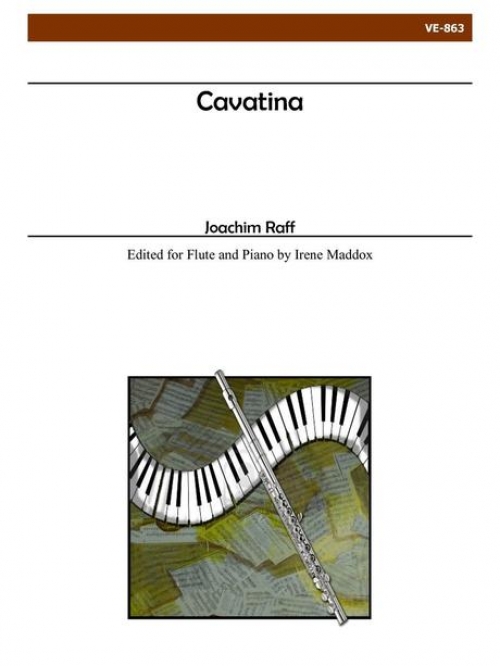 VE-863

Cavatina

Joachim Raff

Edited for Flute and Piano by Irene Maddox